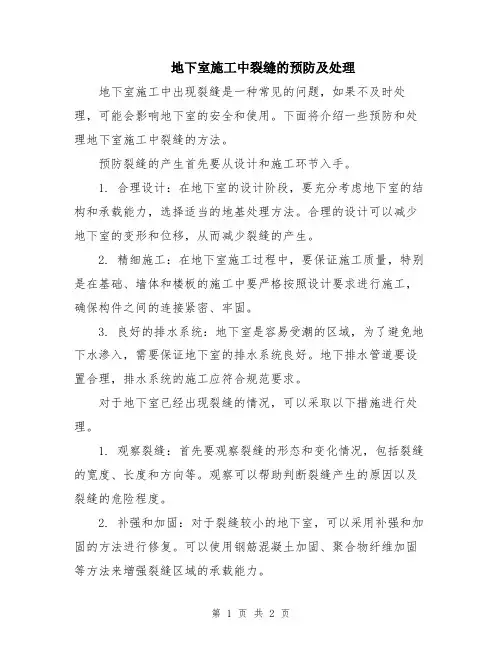 地下室施工中裂缝的预防及处理

地下室施工中出现裂缝是一种常见的问题，如果不及时处理，可能会影响地下室的安全和使用。下面将介绍一些预防和处理地下室施工中裂缝的方法。

预防裂缝的产生首先要从设计和施工环节入手。

1. 合理设计：在地下室的设计阶段，要充分考虑地下室的结构和承载能力，选择适当的地基处理方法。合理的设计可以减少地下室的变形和位移，从而减少裂缝的产生。

2. 精细施工：在地下室施工过程中，要保证施工质量，特别是在基础、墙体和楼板的施工中要严格按照设计要求进行施工，确保构件之间的连接紧密、牢固。

3. 良好的排水系统：地下室是容易受潮的区域，为了避免地下水渗入，需要保证地下室的排水系统良好。地下排水管道要设置合理，排水系统的施工应符合规范要求。

对于地下室已经出现裂缝的情况，可以采取以下措施进行处理。

1. 观察裂缝：首先要观察裂缝的形态和变化情况，包括裂缝的宽度、长度和方向等。观察可以帮助判断裂缝产生的原因以及裂缝的危险程度。

2. 补强和加固：对于裂缝较小的地下室，可以采用补强和加固的方法进行修复。可以使用钢筋混凝土加固、聚合物纤维加固等方法来增强裂缝区域的承载能力。

第 1 页 共 2 页